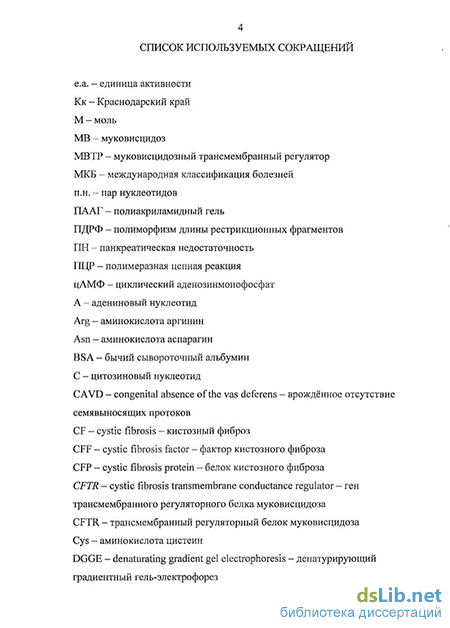 4

СПИСОК ИСПОЛЬЗУЕМЫХ СОКРАЩЕНИЙ

е.а. – единица активности

Кк – Краснодарский край

М – моль

МВ – муковисцидоз

МВТР – муковисцидозный трансмембранный регулятор

МКБ – международная классификация болезней

п.н. – пар нуклеотидов

ПААГ – полиакриламидный гель

ПДРФ – полиморфизм длины рестрикционных фрагментов

ПН – панкреатическая недостаточность

ПЦР – полимеразная цепная реакция

цАМФ – циклический аденозинмонофосфат

A – адениновый нуклеотид

Arg – аминокислота аргинин

Asn – аминокислота аспарагин

BSA – бычий сывороточный альбумин

C – цитозиновый нуклеотид

CAVD – congenital absence of the vas deferens – врождённое отсутствие семявыносящих протоков

CF – cystic fibrosis – кистозный фиброз

CFF – cystic fibrosis factor – фактор кистозного фиброза

CFP – cystic fibrosis protein – белок кистозного фиброза

CFTR – cystic fibrosis transmembrane conductance regulator – ген трансмембранного регуляторного белка муковисцидоза

CFTR – трансмембранный регуляторный белок муковисцидоза

Cys – аминокислота цистеин

DGGE – denaturating gradient gel electrophoresis – денатурирующий градиентный гель-электрофорез

dsLib.net
библиотека диссертаций